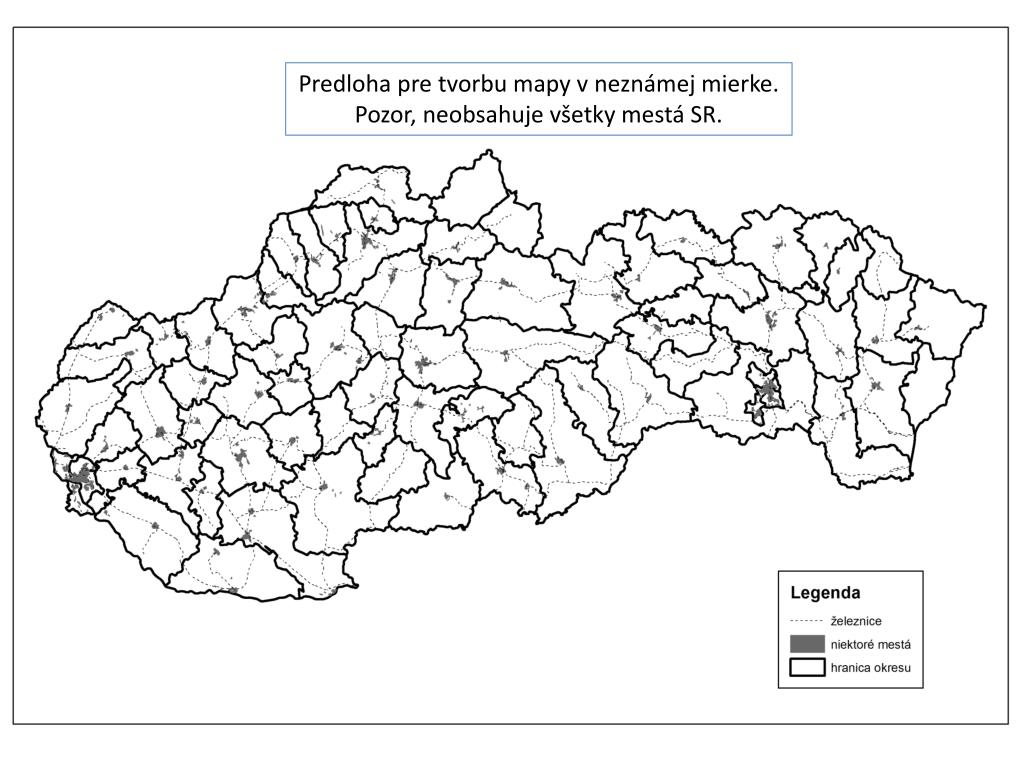 Predloha pre tvorbu mapy v neznámej mierke.
Pozor, neobsahuje všetky mestá SR.

Legenda
železnice
niektoré mestá
hranica okresu